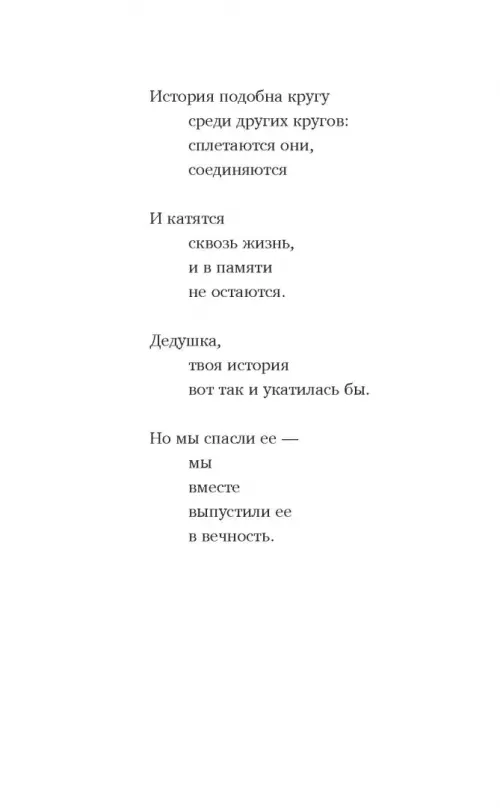 История подобна кругу
среди других кругов:
сплетаются они,
соединяются

И катятся
сквозь жизнь,
и в памяти
не остаются.

Дедушка,
твоя история
вот так и укатилась бы.

Но мы спасли ее —
мы
вместе
выпустили ее
в вечность.